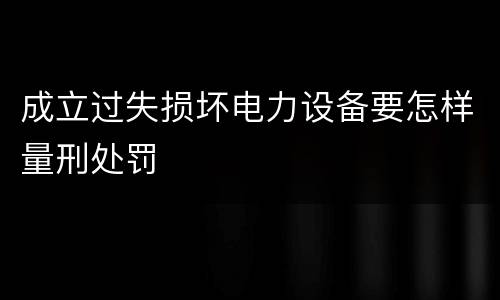 成立过失损坏电力设备要怎样量刑处罚